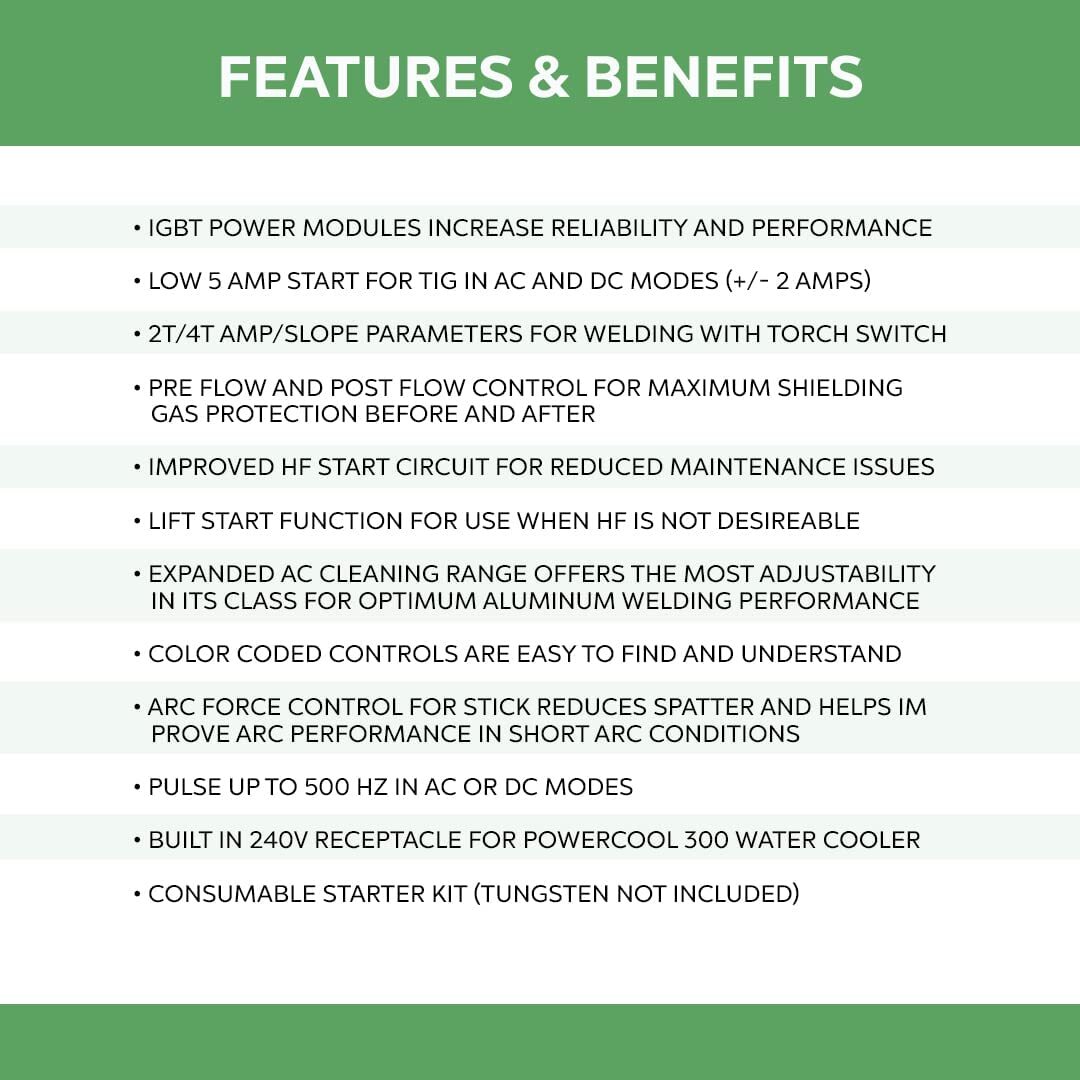 FEATURES & BENEFITS

• IGBT POWER MODULES INCREASE RELIABILITY AND PERFORMANCE

• LOW 5 AMP START FOR TIG IN AC AND DC MODES (+/- 2 AMPS)

• 2T/4T AMP/SLOPE PARAMETERS FOR WELDING WITH TORCH SWITCH

• PRE FLOW AND POST FLOW CONTROL FOR MAXIMUM SHIELDING GAS PROTECTION BEFORE AND AFTER

• IMPROVED HF START CIRCUIT FOR REDUCED MAINTENANCE ISSUES

• LIFT START FUNCTION FOR USE WHEN HF IS NOT DESIREABLE

• EXPANDED AC CLEANING RANGE OFFERS THE MOST ADJUSTABILITY IN ITS CLASS FOR OPTIMUM ALUMINUM WELDING PERFORMANCE

• COLOR CODED CONTROLS ARE EASY TO FIND AND UNDERSTAND

• ARC FORCE CONTROL FOR STICK REDUCES SPATTER AND HELPS IM PROVE ARC PERFORMANCE IN SHORT ARC CONDITIONS

• PULSE UP TO 500 HZ IN AC OR DC MODES

• BUILT IN 240V RECEPTACLE FOR POWERCOOL 300 WATER COOLER

• CONSUMABLE STARTER KIT (TUNGSTEN NOT INCLUDED)